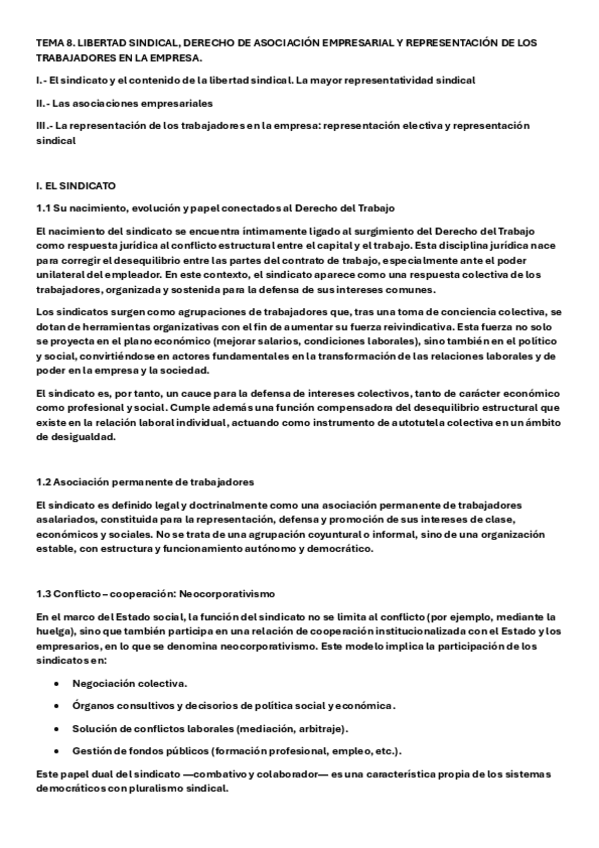 TEMA 8. LIBERTAD SINDICAL, DERECHO DE ASOCIACIÓN EMPRESARIAL Y REPRESENTACIÓN DE LOS TRABAJADORES EN LA EMPRESA.

I.- El sindicato y el contenido de la libertad sindical. La mayor representatividad sindical

II.- Las asociaciones empresariales

III.- La representación de los trabajadores en la empresa: representación electiva y representación sindical

I. EL SINDICATO

1.1 Su nacimiento, evolución y papel conectados al Derecho del Trabajo

El nacimiento del sindicato se encuentra íntimamente ligado al surgimiento del Derecho del Trabajo como respuesta jurídica al conflicto estructural entre el capital y el trabajo. Esta disciplina jurídica nace para corregir el desequilibrio entre las partes del contrato de trabajo, especialmente ante el poder unilateral del empleador. En este contexto, el sindicato aparece como una respuesta colectiva de los trabajadores, organizada y sostenida para la defensa de sus intereses comunes.

Los sindicatos surgen como agrupaciones de trabajadores que, tras una toma de conciencia colectiva, se dotan de herramientas organizativas con el fin de aumentar su fuerza reivindicativa. Esta fuerza no solo se proyecta en el plano económico (mejorar salarios, condiciones laborales), sino también en el político y social, convirtiéndose en actores fundamentales en la transformación de las relaciones laborales y de poder en la empresa y la sociedad.

El sindicato es, por tanto, un cauce para la defensa de intereses colectivos, tanto de carácter económico como profesional y social. Cumple además una función compensadora del desequilibrio estructural que existe en la relación laboral individual, actuando como instrumento de autotutela colectiva en un ámbito de desigualdad.

1.2 Asociación permanente de trabajadores

El sindicato es definido legal y doctrinalmente como una asociación permanente de trabajadores asalariados, constituida para la representación, defensa y promoción de sus intereses de clase, económicos y sociales. No se trata de una agrupación coyuntural o informal, sino de una organización estable, con estructura y funcionamiento autónomo y democrático.

1.3 Conflicto – cooperación: Neocorporativismo

En el marco del Estado social, la función del sindicato no se limita al conflicto (por ejemplo, mediante la huelga), sino que también participa en una relación de cooperación institucionalizada con el Estado y los empresarios, en lo que se denomina neocorporativismo. Este modelo implica la participación de los sindicatos en:

• Negociación colectiva.

• Órganos consultivos y decisorios de política social y económica.

• Solución de conflictos laborales (mediación, arbitraje).

• Gestión de fondos públicos (formación profesional, empleo, etc.).

Este papel dual del sindicato —combativo y colaborador— es una característica propia de los sistemas democráticos con pluralismo sindical.